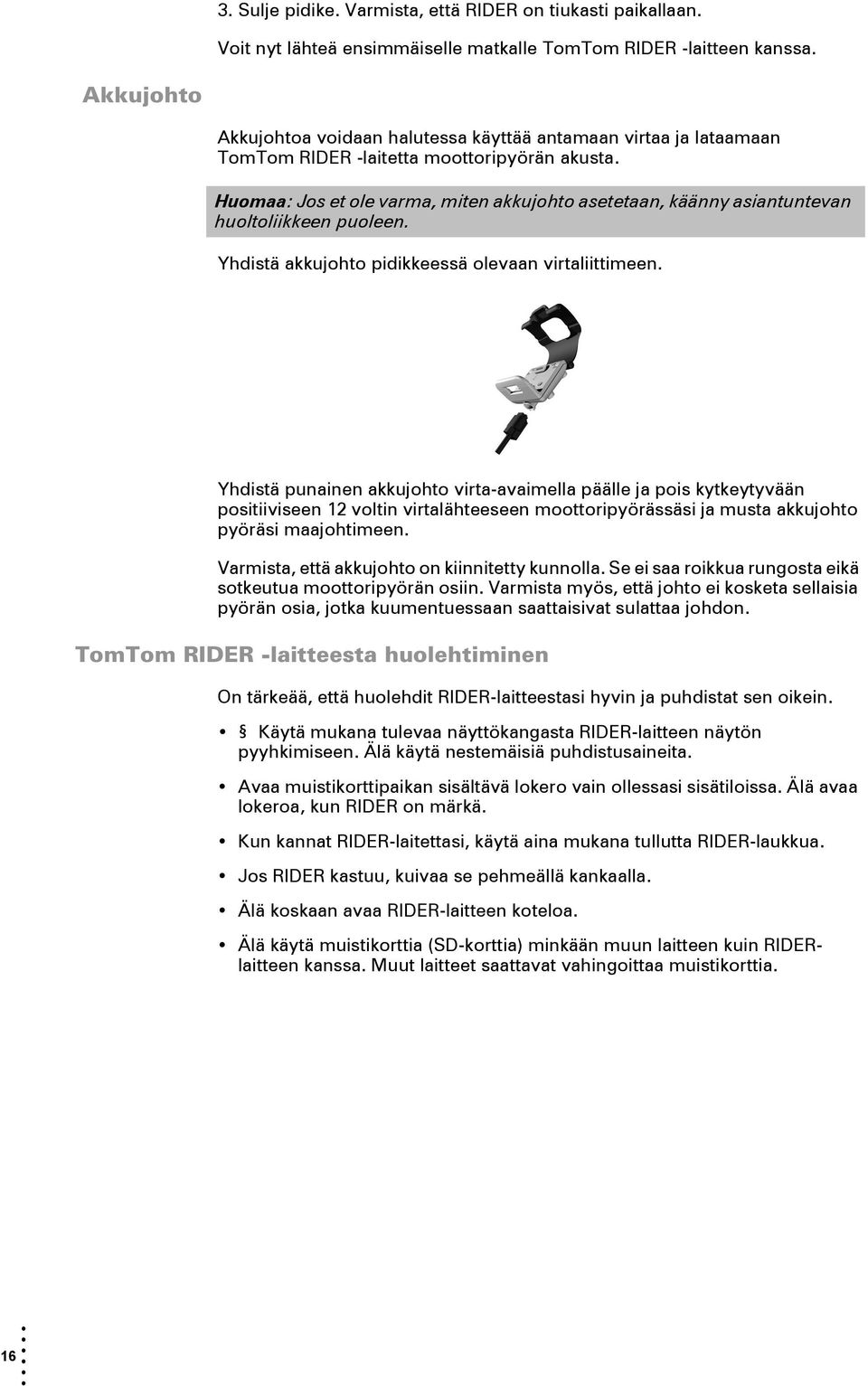 3. Sulje pidike. Varmista, että RIDER on tiukasti paikallaan.

Voit nyt lähteä ensimmäiselle matkalle TomTom RIDER -laitteen kanssa.

Akkujohto

Akkujohtoa voidaan halutessa käyttää antamaan virtaa ja lataamaan TomTom RIDER -laitetta moottoripyörän akusta.

Huomaa: Jos et ole varma, miten akkujohto asetetaan, käänny asiantuntevan huoltoliikkeen puoleen.

Yhdistä akkujohto pidikkeessä olevaan virtaliittimeen.

Yhdistä punainen akkujohto virta-avaimella päälle ja pois kytkeytyvään positiiviseen 12 voltin virtalähteeseen moottoripyörässäsi ja musta akkujohto pyöräsi maajohtimeen.

Varmista, että akkujohto on kiinnitetty kunnolla. Se ei saa roikkua rungosta eikä sotkeutua moottoripyörän osiin. Varmista myös, että johto ei kosketa sellaisia pyörän osia, jotka kuumentuessaan saattaisivat sulattaa johdon.

TomTom RIDER -laitteesta huolehtiminen

On tärkeää, että huolehdit RIDER-laitteestasi hyvin ja puhdistat sen oikein.

• § Käytä mukana tulevaa näyttökangasta RIDER-laitteen näytön pyyhkimiseen. Älä käytä nestemäisiä puhdistusaineita.

• Avaa muistikorttipaikan sisältävä lokero vain ollessasi sisätiloissa. Älä avaa lokeroa, kun RIDER on märkä.

• Kun kannat RIDER-laitettasi, käytä aina mukana tullutta RIDER-laukkua.

• Jos RIDER kastuu, kuivaa se pehmeällä kankaalla.

• Älä koskaan avaa RIDER-laitteen koteloa.

• Älä käytä muistikorttia (SD-korttia) minkään muun laitteen kuin RIDER-laitteen kanssa. Muut laitteet saattavat vahingoittaa muistikorttia.

16